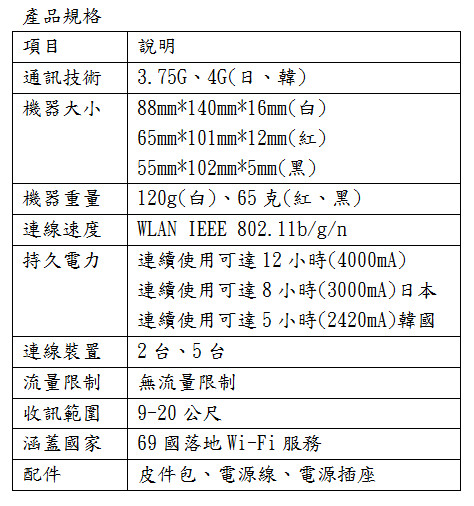 產品規格

| 項目 | 說明 |
|---|---|
| 通訊技術 | 3.75G、4G(日、韓) |
| 機器大小 | 88mm*140mm*16mm(白)<br>65mm*101mm*12mm(紅)<br>55mm*102mm*5mm(黑) |
| 機器重量 | 120g(白)、65 克(紅、黑) |
| 連線速度 | WLAN IEEE 802.11b/g/n |
| 持久電力 | 連續使用可達 12 小時(4000mA)<br>連續使用可達 8 小時(3000mA)日本<br>連續使用可達 5 小時(2420mA)韓國 |
| 連線裝置 | 2 台、5 台 |
| 流量限制 | 無流量限制 |
| 收訊範圍 | 9-20 公尺 |
| 涵蓋國家 | 69 國落地 Wi-Fi 服務 |
| 配件 | 皮件包、電源線、電源插座 |